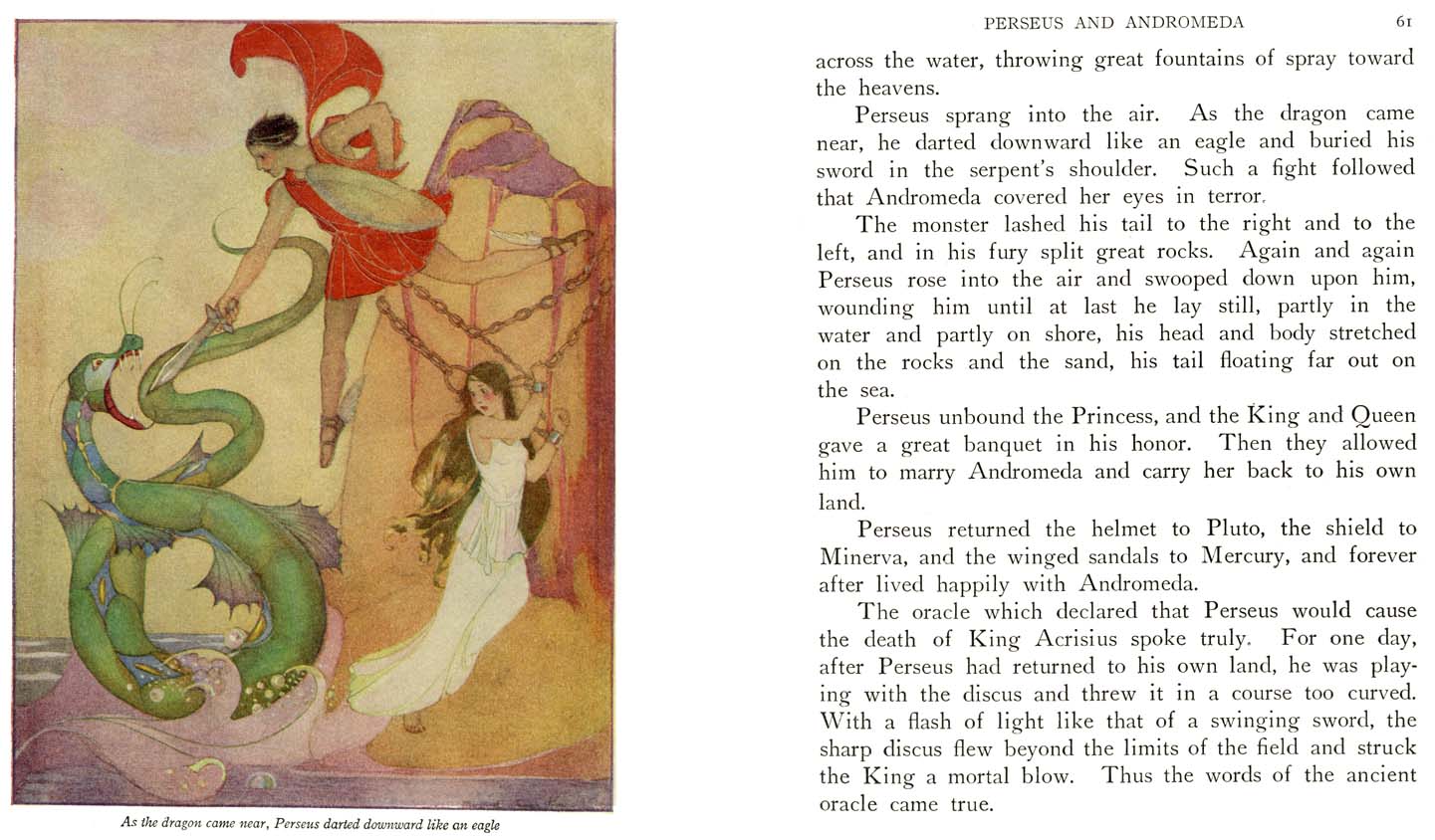 As the dragon came near, Perseus darted downward like an eagle

PERSEUS AND ANDROMEDA 61

across the water, throwing great fountains of spray toward the heavens.

Perseus sprang into the air. As the dragon came near, he darted downward like an eagle and buried his sword in the serpent's shoulder. Such a fight followed that Andromeda covered her eyes in terror.

The monster lashed his tail to the right and to the left, and in his fury split great rocks. Again and again Perseus rose into the air and swooped down upon him, wounding him until at last he lay still, partly in the water and partly on shore, his head and body stretched on the rocks and the sand, his tail floating far out on the sea.

Perseus unbound the Princess, and the King and Queen gave a great banquet in his honor. Then they allowed him to marry Andromeda and carry her back to his own land.

Perseus returned the helmet to Pluto, the shield to Minerva, and the winged sandals to Mercury, and forever after lived happily with Andromeda.

The oracle which declared that Perseus would cause the death of King Acrisius spoke truly. For one day, after Perseus had returned to his own land, he was playing with the discus and threw it in a course too curved. With a flash of light like that of a swinging sword, the sharp discus flew beyond the limits of the field and struck the King a mortal blow. Thus the words of the ancient oracle came true.